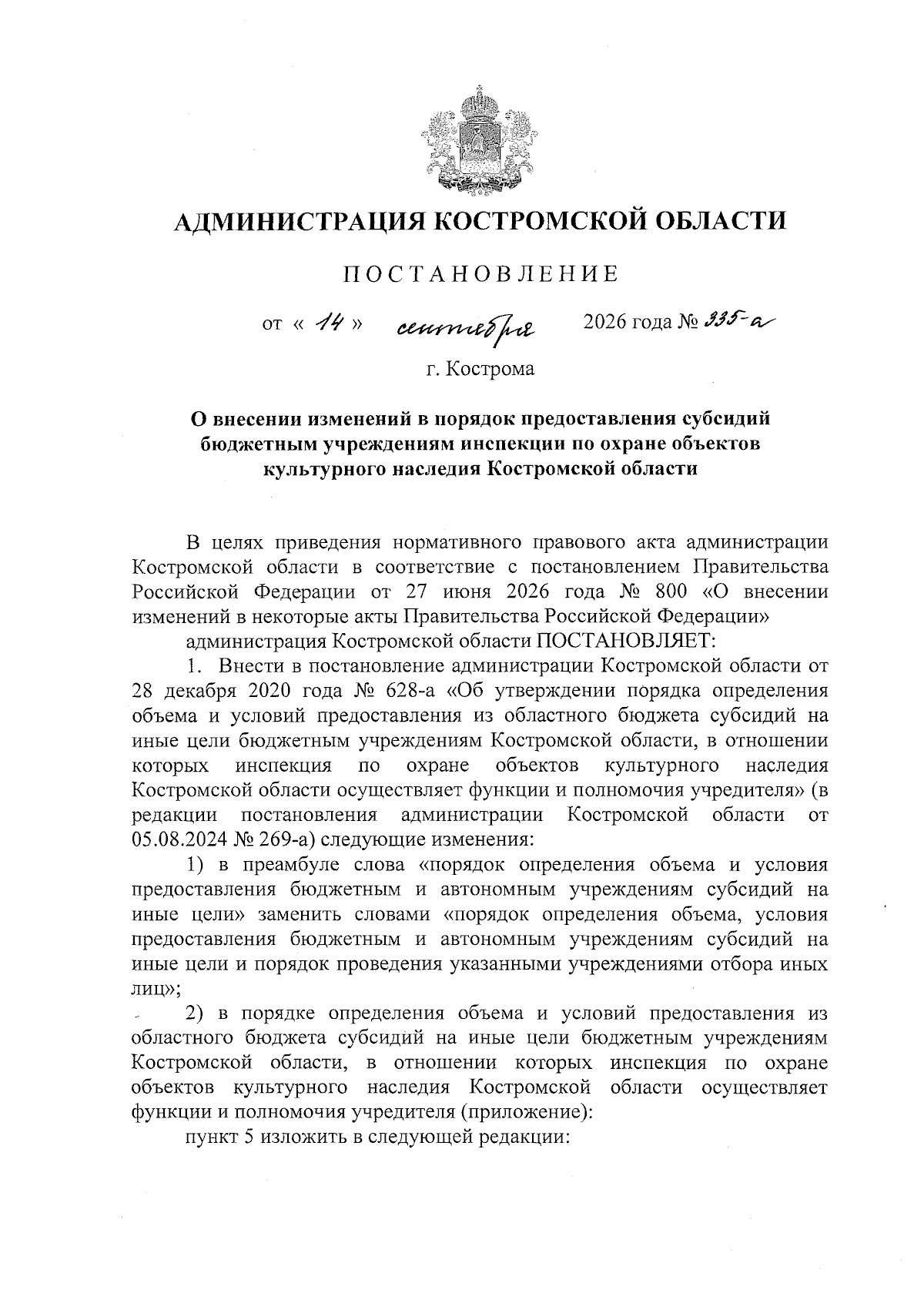 АДМИНИСТРАЦИЯ КОСТРОМСКОЙ ОБЛАСТИ

ПОСТАНОВЛЕНИЕ

от « 14 » сентября 2026 года № 335-а

г. Кострома

О внесении изменений в порядок предоставления субсидий бюджетным учреждениям инспекции по охране объектов культурного наследия Костромской области

В целях приведения нормативного правового акта администрации Костромской области в соответствие с постановлением Правительства Российской Федерации от 27 июня 2026 года № 800 «О внесении изменений в некоторые акты Правительства Российской Федерации»

администрация Костромской области ПОСТАНОВЛЯЕТ:

1. Внести в постановление администрации Костромской области от 28 декабря 2020 года № 628-а «Об утверждении порядка определения объема и условий предоставления из областного бюджета субсидий на иные цели бюджетным учреждениям Костромской области, в отношении которых инспекция по охране объектов культурного наследия Костромской области осуществляет функции и полномочия учредителя» (в редакции постановления администрации Костромской области от 05.08.2024 № 269-а) следующие изменения:

1) в преамбуле слова «порядок определения объема и условия предоставления бюджетным и автономным учреждениям субсидий на иные цели» заменить словами «порядок определения объема, условия предоставления бюджетным и автономным учреждениям субсидий на иные цели и порядок проведения указанными учреждениями отбора иных лиц»;

2) в порядке определения объема и условий предоставления из областного бюджета субсидий на иные цели бюджетным учреждениям Костромской области, в отношении которых инспекция по охране объектов культурного наследия Костромской области осуществляет функции и полномочия учредителя (приложение):

пункт 5 изложить в следующей редакции: